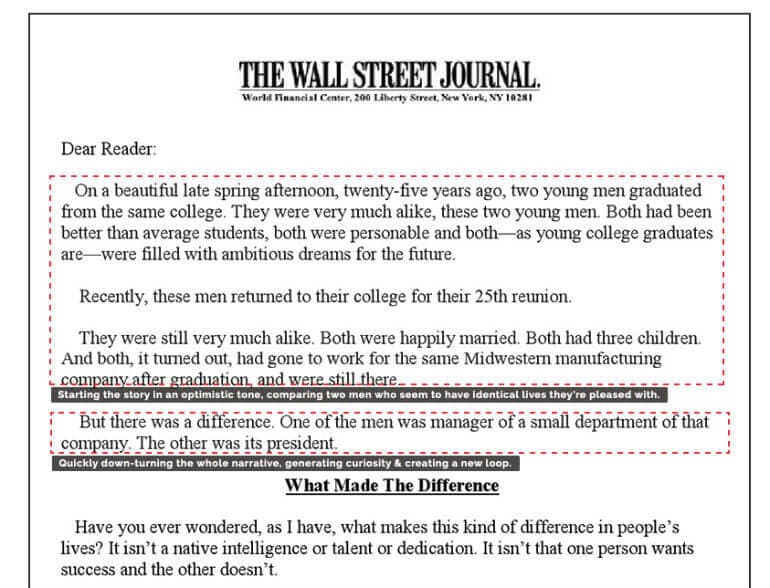 THE WALL STREET JOURNAL.
World Financial Center, 200 Liberty Street, New York, NY 10281

Dear Reader:

On a beautiful late spring afternoon, twenty-five years ago, two young men graduated from the same college. They were very much alike, these two young men. Both had been better than average students, both were personable and both—as young college graduates are—were filled with ambitious dreams for the future.

Recently, these men returned to their college for their 25th reunion.

They were still very much alike. Both were happily married. Both had three children. And both, it turned out, had gone to work for the same Midwestern manufacturing company after graduation, and were still there.

Starting the story in an optimistic tone, comparing two men who seem to have identical lives they're pleased with.

But there was a difference. One of the men was manager of a small department of that company. The other was its president.

Quickly down-turning the whole narrative, generating curiosity & creating a new loop.

What Made The Difference

Have you ever wondered, as I have, what makes this kind of difference in people's lives? It isn't a native intelligence or talent or dedication. It isn't that one person wants success and the other doesn't.